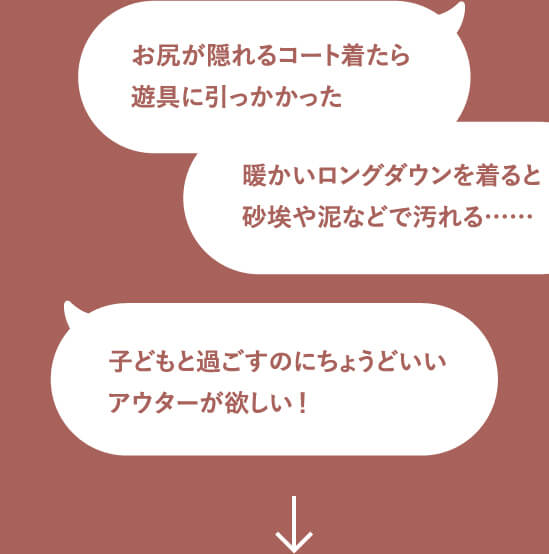 お尻が隠れるコート着たら遊具に引っかかった

暖かいロングダウンを着ると砂埃や泥などで汚れる……

子どもと過ごすのにちょうどいいアウターが欲しい！